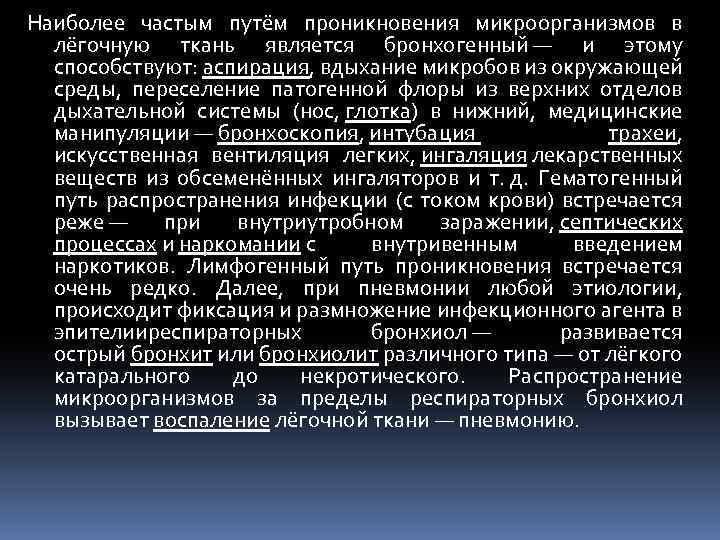 Наиболее частым путём проникновения микроорганизмов в лёгочную ткань является бронхогенный — и этому способствуют: аспирация, вдыхание микробов из окружающей среды, переселение патогенной флоры из верхних отделов дыхательной системы (нос, глотка) в нижний, медицинские манипуляции — бронхоскопия, интубация трахеи, искусственная вентиляция легких, ингаляция лекарственных веществ из обсеменённых ингаляторов и т. д. Гематогенный путь распространения инфекции (с током крови) встречается реже — при внутриутробном заражении, септических процессах и наркомании с внутривенным введением наркотиков. Лимфогенный путь проникновения встречается очень редко. Далее, при пневмонии любой этиологии, происходит фиксация и размножение инфекционного агента в эпителииреспираторных бронхиол — развивается острый бронхит или бронхиолит различного типа — от лёгкого катарального до некротического. Распространение микроорганизмов за пределы респираторных бронхиол вызывает воспаление лёгочной ткани — пневмонию.